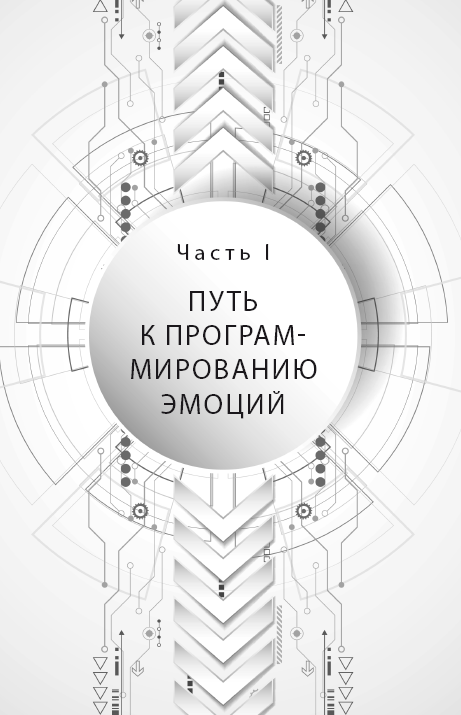 Часть I

ПУТЬ К ПРОГРАММИРОВАНИЮ ЭМОЦИЙ